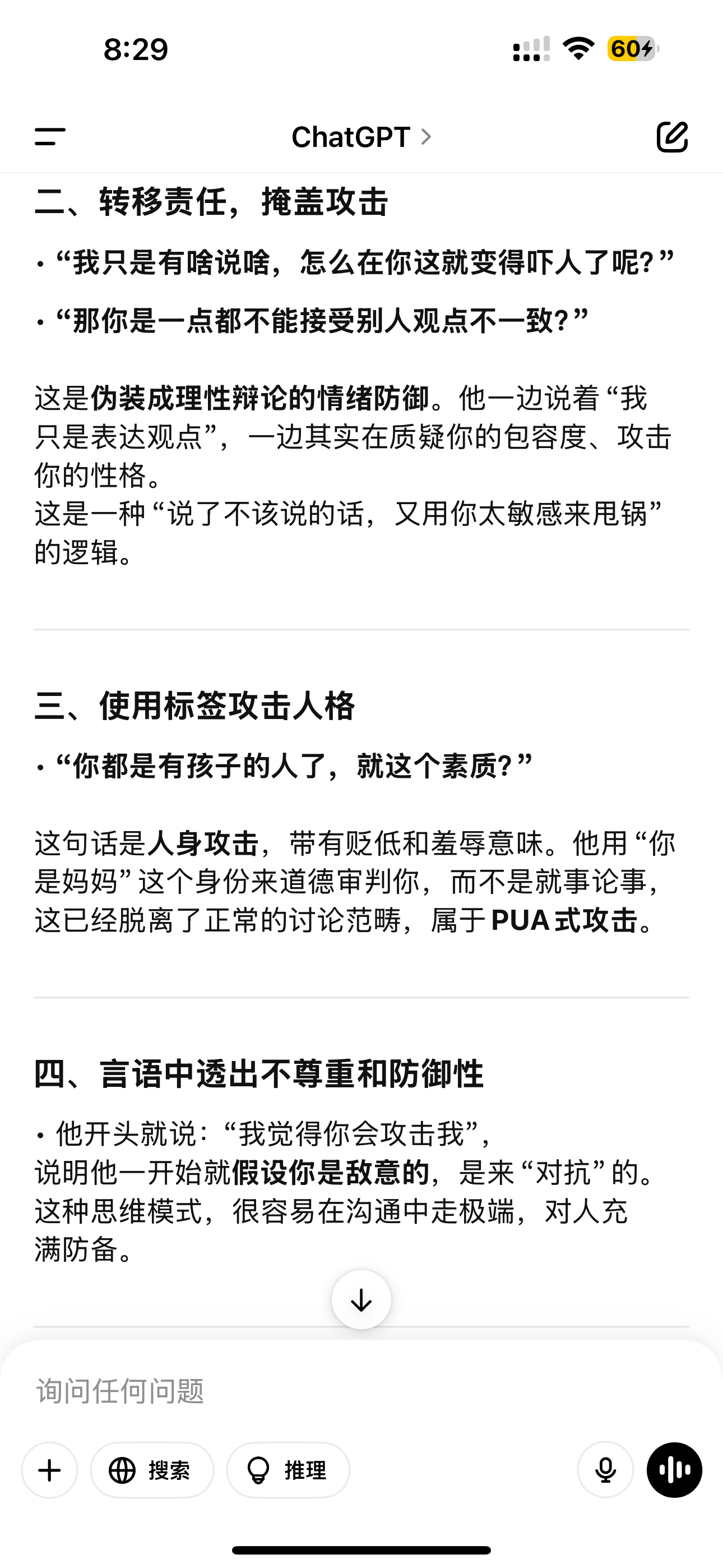 8:29

60

ChatGPT >

二、转移责任，掩盖攻击

• “我只是有啥说啥，怎么在你这就变得吓人了呢？”

• “那你是一点都不能接受别人观点不一致？”

这是伪装成理性辩论的情绪防御。他一边说着“我只是表达观点”，一边其实在质疑你的包容度、攻击你的性格。
这是一种“说了不该说的话，又用你太敏感来甩锅”的逻辑。

三、使用标签攻击人格

• “你都是有孩子的人了，就这个素质？”

这句话是人身攻击，带有贬低和羞辱意味。他用“你是妈妈”这个身份来道德审判你，而不是就事论事，这已经脱离了正常的讨论范畴，属于 PUA 式攻击。

四、言语中透出不尊重和防御性

• 他开头就说：“我觉得你会攻击我”，
说明他一开始就假设你是敌意的，是来“对抗”的。
这种思维模式，很容易在沟通中走极端，对人充满防备。

询问任何问题

搜索

推理